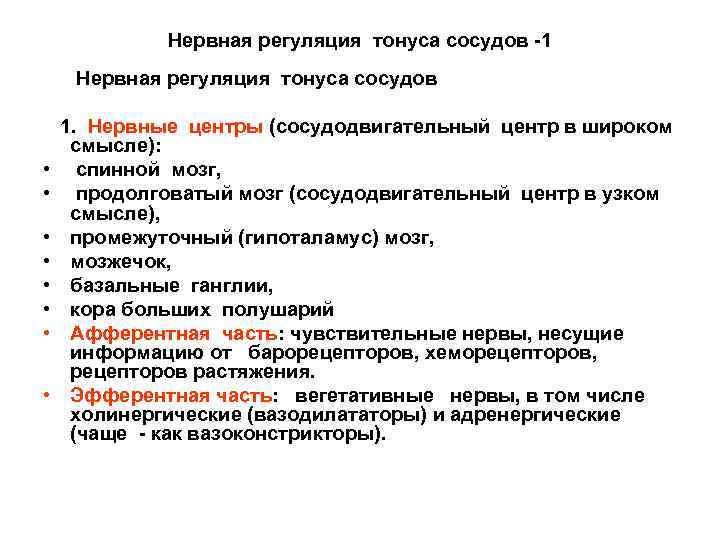 Нервная регуляция тонуса сосудов -1

Нервная регуляция тонуса сосудов

1. Нервные центры (сосудодвигательный центр в широком смысле):

• спинной мозг,
• продолговатый мозг (сосудодвигательный центр в узком смысле),
• промежуточный (гипоталамус) мозг,
• мозжечок,
• базальные ганглии,
• кора больших полушарий
• Афферентная часть: чувствительные нервы, несущие информацию от барорецепторов, хеморецепторов, рецепторов растяжения.
• Эфферентная часть: вегетативные нервы, в том числе холинергические (вазодилататоры) и адренергические (чаще - как вазоконстрикторы).